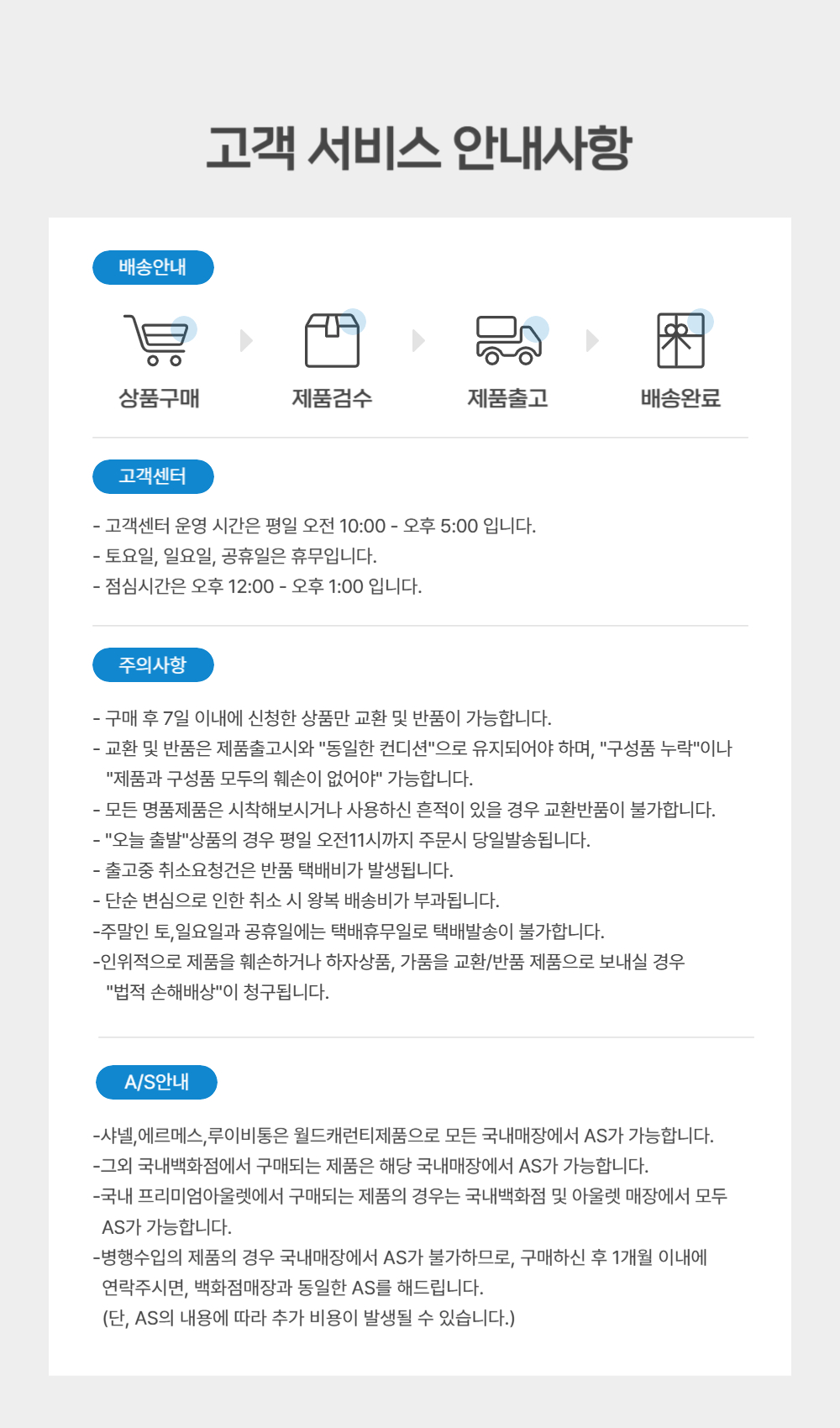 고객 서비스 안내사항

배송안내

상품구매 제품검수 제품출고 배송완료

고객센터

- 고객센터 운영 시간은 평일 오전 10:00 - 오후 5:00 입니다.
- 토요일, 일요일, 공휴일은 휴무입니다.
- 점심시간은 오후 12:00 - 오후 1:00 입니다.

주의사항

- 구매 후 7일 이내에 신청한 상품만 교환 및 반품이 가능합니다.
- 교환 및 반품은 제품출고시와 "동일한 컨디션"으로 유지되어야 하며, "구성품 누락"이나 "제품과 구성품 모두의 훼손이 없어야" 가능합니다.
- 모든 명품제품은 시착해보시거나 사용하신 흔적이 있을 경우 교환반품이 불가합니다.
- "오늘 출발"상품의 경우 평일 오전11시까지 주문시 당일발송됩니다.
- 출고중 취소요청건은 반품 택배비가 발생됩니다.
- 단순 변심으로 인한 취소 시 왕복 배송비가 부과됩니다.
-주말인 토,일요일과 공휴일에는 택배휴무일로 택배발송이 불가합니다.
-인위적으로 제품을 훼손하거나 하자상품, 가품을 교환/반품 제품으로 보내실 경우 "법적 손해배상"이 청구됩니다.

A/S안내

-샤넬,에르메스,루이비통은 월드캐런티제품으로 모든 국내매장에서 AS가 가능합니다.
-그외 국내백화점에서 구매되는 제품은 해당 국내매장에서 AS가 가능합니다.
-국내 프리미엄아울렛에서 구매되는 제품의 경우는 국내백화점 및 아울렛 매장에서 모두 AS가 가능합니다.
-병행수입의 제품의 경우 국내매장에서 AS가 불가하므로, 구매하신 후 1개월 이내에 연락주시면, 백화점매장과 동일한 AS를 해드립니다.
(단, AS의 내용에 따라 추가 비용이 발생될 수 있습니다.)